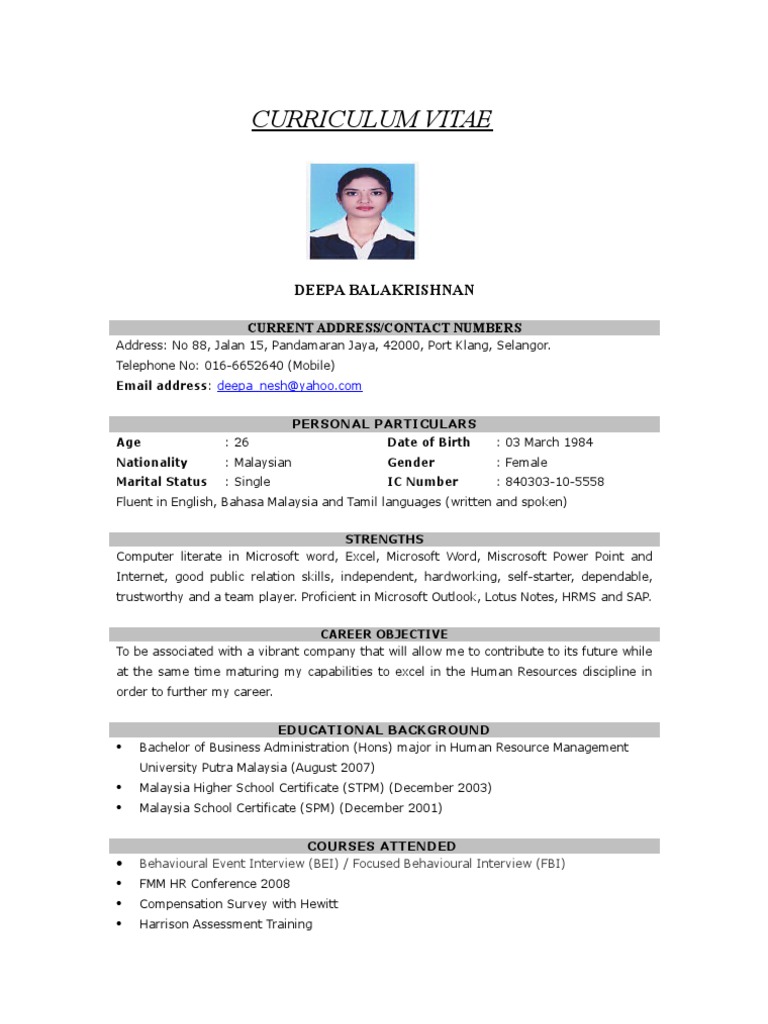 CURRICULUM VITAE

DEEPA BALAKRISHNAN

CURRENT ADDRESS/CONTACT NUMBERS

Address: No 88, Jalan 15, Pandamaran Jaya, 42000, Port Klang, Selangor.
Telephone No: 016-6652640 (Mobile)
Email address: deepa_nesh@yahoo.com

PERSONAL PARTICULARS

| Age | : 26 | Date of Birth | : 03 March 1984 |
|---|---|---|---|
| Nationality | : Malaysian | Gender | : Female |
| Marital Status | : Single | IC Number | : 840303-10-5558 |

Fluent in English, Bahasa Malaysia and Tamil languages (written and spoken)

STRENGTHS

Computer literate in Microsoft word, Excel, Microsoft Word, Miscrosoft Power Point and Internet, good public relation skills, independent, hardworking, self-starter, dependable, trustworthy and a team player. Proficient in Microsoft Outlook, Lotus Notes, HRMS and SAP.

CAREER OBJECTIVE

To be associated with a vibrant company that will allow me to contribute to its future while at the same time maturing my capabilities to excel in the Human Resources discipline in order to further my career.

EDUCATIONAL BACKGROUND

• Bachelor of Business Administration (Hons) major in Human Resource Management University Putra Malaysia (August 2007)
• Malaysia Higher School Certificate (STPM) (December 2003)
• Malaysia School Certificate (SPM) (December 2001)

COURSES ATTENDED

• Behavioural Event Interview (BEI) / Focused Behavioural Interview (FBI)
• FMM HR Conference 2008
• Compensation Survey with Hewitt
• Harrison Assessment Training